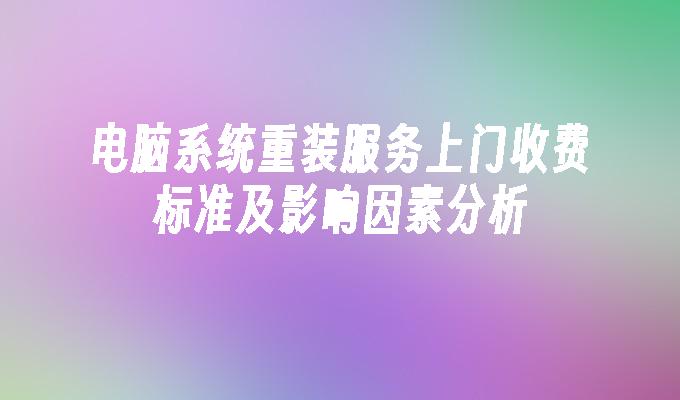 电脑系统重装服务上门收费标准及影响因素分析